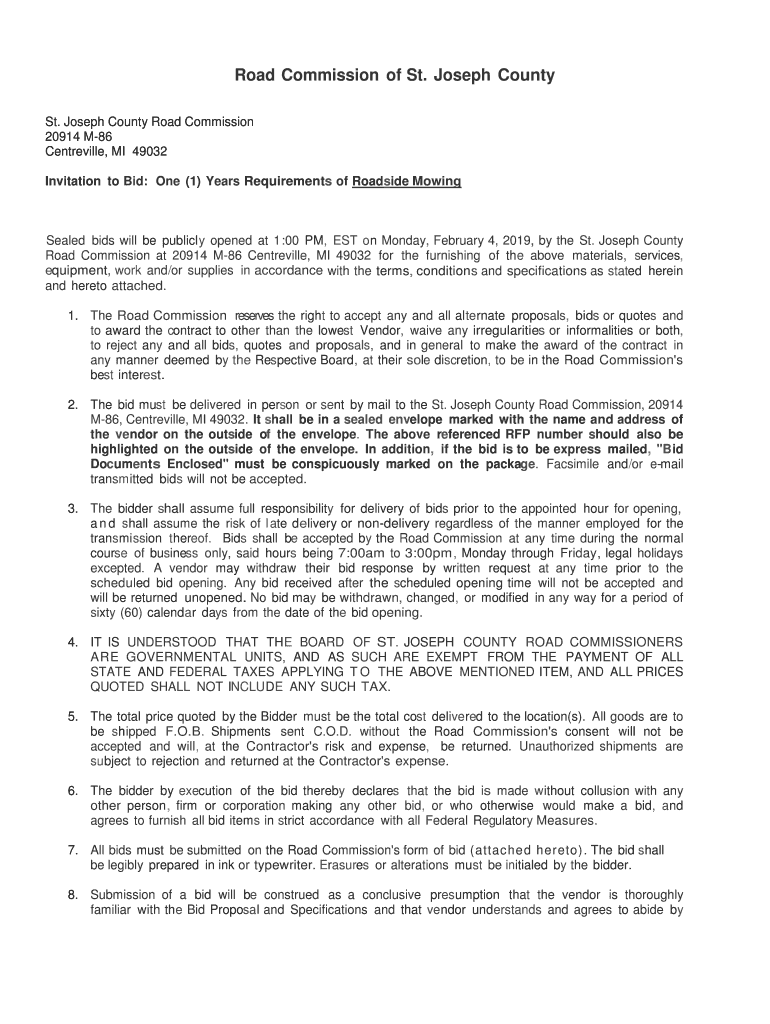 Road Commission of St. Joseph County

St. Joseph County Road Commission
20914 M-86
Centreville, MI 49032

Invitation to Bid: One (1) Years Requirements of Roadside Mowing

Sealed bids will be publicly opened at 1:00 PM, EST on Monday, February 4, 2019, by the St. Joseph County Road Commission at 20914 M-86 Centreville, MI 49032 for the furnishing of the above materials, services, equipment, work and/or supplies in accordance with the terms, conditions and specifications as stated herein and hereto attached.

1. The Road Commission reserves the right to accept any and all alternate proposals, bids or quotes and to award the contract to other than the lowest Vendor, waive any irregularities or informalities or both, to reject any and all bids, quotes and proposals, and in general to make the award of the contract in any manner deemed by the Respective Board, at their sole discretion, to be in the Road Commission's best interest.

2. The bid must be delivered in person or sent by mail to the St. Joseph County Road Commission, 20914 M-86, Centreville, MI 49032. It shall be in a sealed envelope marked with the name and address of the vendor on the outside of the envelope. The above referenced RFP number should also be highlighted on the outside of the envelope. In addition, if the bid is to be express mailed, "Bid Documents Enclosed" must be conspicuously marked on the package. Facsimile and/or e-mail transmitted bids will not be accepted.

3. The bidder shall assume full responsibility for delivery of bids prior to the appointed hour for opening, and shall assume the risk of late delivery or non-delivery regardless of the manner employed for the transmission thereof. Bids shall be accepted by the Road Commission at any time during the normal course of business only, said hours being 7:00am to 3:00pm, Monday through Friday, legal holidays excepted. A vendor may withdraw their bid response by written request at any time prior to the scheduled bid opening. Any bid received after the scheduled opening time will not be accepted and will be returned unopened. No bid may be withdrawn, changed, or modified in any way for a period of sixty (60) calendar days from the date of the bid opening.

4. IT IS UNDERSTOOD THAT THE BOARD OF ST. JOSEPH COUNTY ROAD COMMISSIONERS ARE GOVERNMENTAL UNITS, AND AS SUCH ARE EXEMPT FROM THE PAYMENT OF ALL STATE AND FEDERAL TAXES APPLYING TO THE ABOVE MENTIONED ITEM, AND ALL PRICES QUOTED SHALL NOT INCLUDE ANY SUCH TAX.

5. The total price quoted by the Bidder must be the total cost delivered to the location(s). All goods are to be shipped F.O.B. Shipments sent C.O.D. without the Road Commission's consent will not be accepted and will, at the Contractor's risk and expense, be returned. Unauthorized shipments are subject to rejection and returned at the Contractor's expense.

6. The bidder by execution of the bid thereby declares that the bid is made without collusion with any other person, firm or corporation making any other bid, or who otherwise would make a bid, and agrees to furnish all bid items in strict accordance with all Federal Regulatory Measures.

7. All bids must be submitted on the Road Commission's form of bid (attached hereto). The bid shall be legibly prepared in ink or typewriter. Erasures or alterations must be initialed by the bidder.

8. Submission of a bid will be construed as a conclusive presumption that the vendor is thoroughly familiar with the Bid Proposal and Specifications and that vendor understands and agrees to abide by